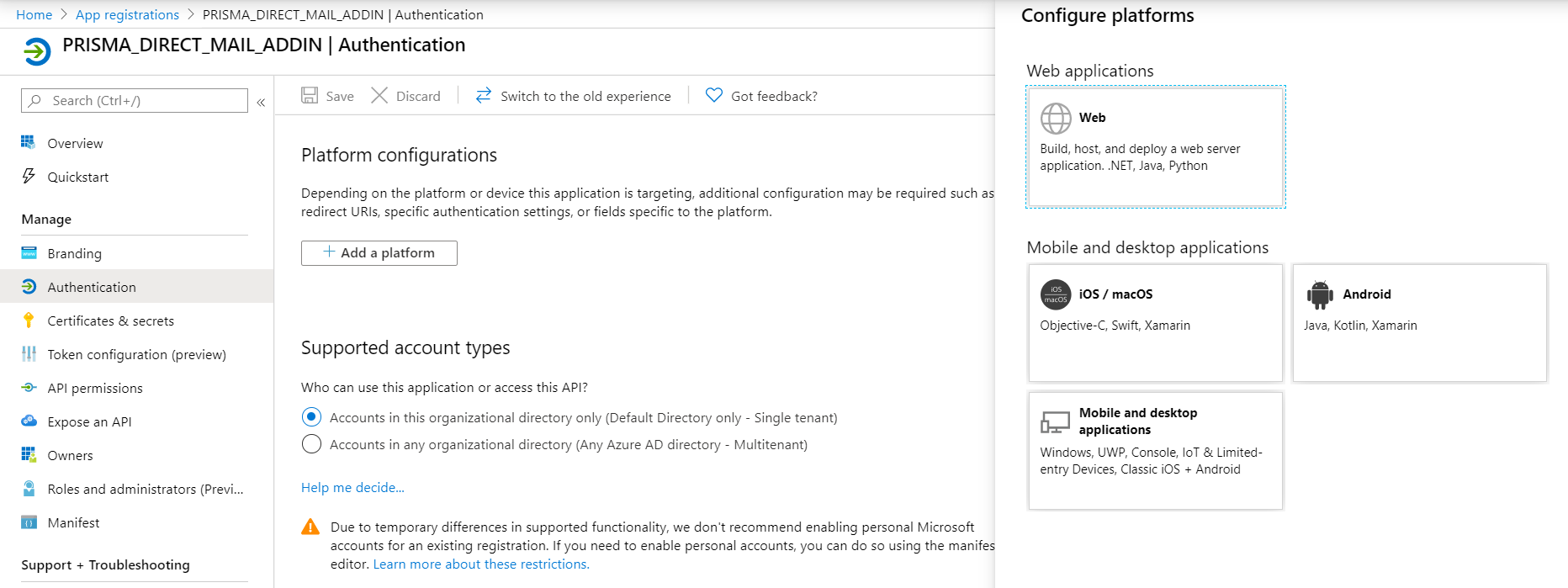 Home > App registrations > PRISMA_DIRECT_MAIL_ADDIN | Authentication

PRISMA_DIRECT_MAIL_ADDIN | Authentication

Search (Ctrl+/) «

Overview

Quickstart

Manage

Branding

Authentication

Certificates & secrets

Token configuration (preview)

API permissions

Expose an API

Owners

Roles and administrators (Previ...

Manifest

Support + Troubleshooting

Save Discard Switch to the old experience Got feedback?

Platform configurations

Depending on the platform or device this application is targeting, additional configuration may be required such as redirect URIs, specific authentication settings, or fields specific to the platform.

+ Add a platform

Supported account types

Who can use this application or access this API?

Accounts in this organizational directory only (Default Directory only - Single tenant)

Accounts in any organizational directory (Any Azure AD directory - Multitenant)

Help me decide...

Due to temporary differences in supported functionality, we don't recommend enabling personal Microsoft accounts for an existing registration. If you need to enable personal accounts, you can do so using the manifes editor. Learn more about these restrictions.

Configure platforms

Web applications

Web

Build, host, and deploy a web server application. .NET, Java, Python

Mobile and desktop applications

iOS macOS

iOS / macOS

Objective-C, Swift, Xamarin

Android

Java, Kotlin, Xamarin

Mobile and desktop applications

Windows, UWP, Console, IoT & Limited-entry Devices, Classic iOS + Android